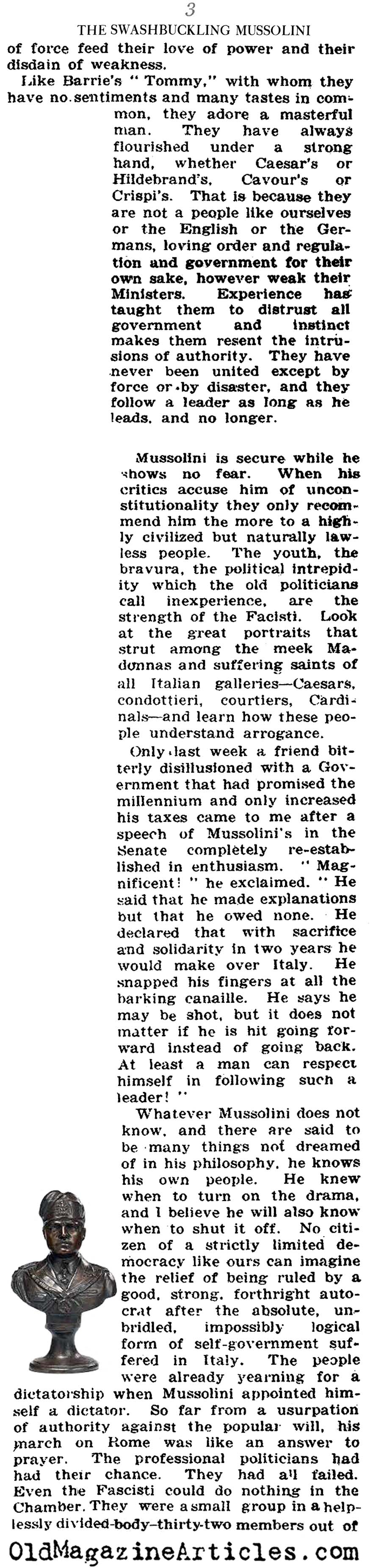 3

THE SWASHBUCKLING MUSSOLINI

of force feed their love of power and their disdain of weakness.

Like Barrie's "Tommy," with whom they have no sentiments and many tastes in common, they adore a masterful man. They have always flourished under a strong hand, whether Caesar's or Hildebrand's, Cavour's or Crispi's. That is because they are not a people like ourselves or the English or the Germans, loving order and regulation and government for their own sake, however weak their Ministers. Experience has taught them to distrust all government and instinct makes them resent the intrusions of authority. They have never been united except by force or by disaster, and they follow a leader as long as he leads, and no longer.

Mussolini is secure while he shows no fear. When his critics accuse him of unconstitutionality they only recommend him the more to a highly civilized but naturally lawless people. The youth, the bravura, the political intrepidity which the old politicians call inexperience, are the strength of the Facisti. Look at the great portraits that strut among the meek Madonnas and suffering saints of all Italian galleries—Caesars, condottieri, courtiers, Cardinals—and learn how these people understand arrogance.

Only last week a friend bitterly disillusioned with a Government that had promised the millennium and only increased his taxes came to me after a speech of Mussolini's in the Senate completely re-established in enthusiasm. "Magnificent!" he exclaimed. "He said that he made explanations but that he owed none. He declared that with sacrifice and solidarity in two years he would make over Italy. He snapped his fingers at all the barking canaille. He says he may be shot, but it does not matter if he is hit going forward instead of going back. At least a man can respect himself in following such a leader!"

Whatever Mussolini does not know, and there are said to be many things not dreamed of in his philosophy, he knows his own people. He knew when to turn on the drama, and I believe he will also know when to shut it off. No citizen of a strictly limited democracy like ours can imagine the relief of being ruled by a good, strong, forthright autocrat after the absolute, unbridled, impossibly logical form of self-government suffered in Italy. The people were already yearning for a dictatorship when Mussolini appointed himself a dictator. So far from a usurpation of authority against the popular will, his march on Rome was like an answer to prayer. The professional politicians had had their chance. They had all failed. Even the Fascisti could do nothing in the Chamber. They were a small group in a helplessly divided body—thirty-two members out of

OldMagazineArticles.com